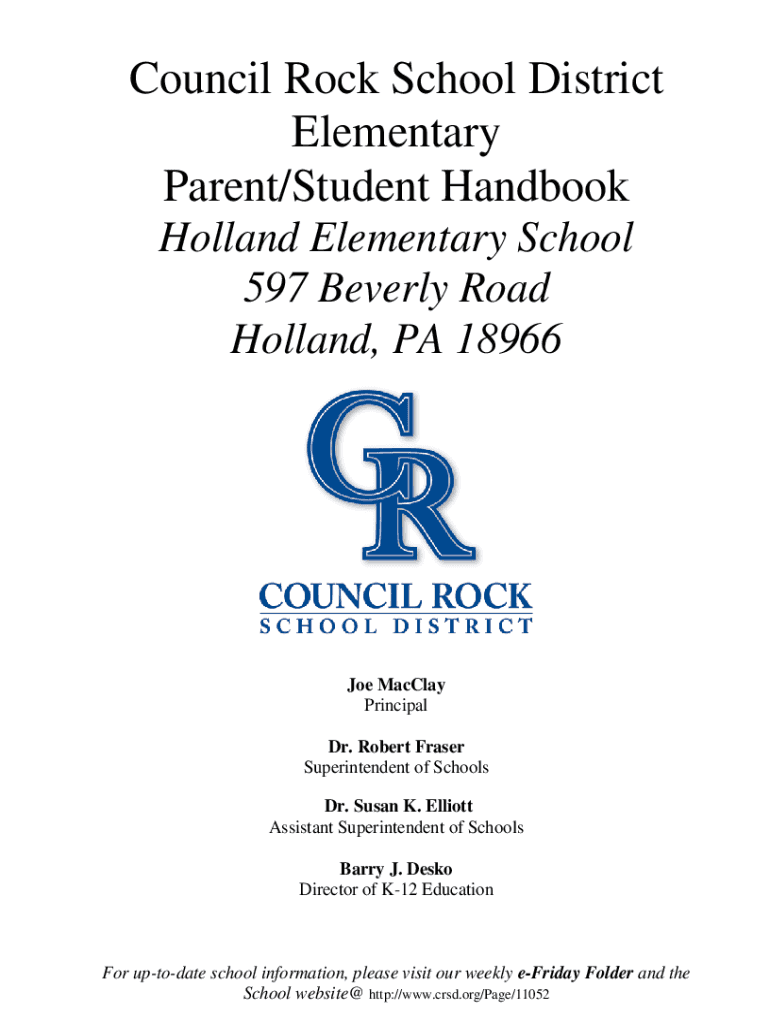 Council Rock School District
Elementary
Parent/Student Handbook
Holland Elementary School
597 Beverly Road
Holland, PA 18966

CR

COUNCIL ROCK
SCHOOL DISTRICT

Joe MacClay
Principal

Dr. Robert Fraser
Superintendent of Schools

Dr. Susan K. Elliott
Assistant Superintendent of Schools

Barry J. Desko
Director of K-12 Education

For up-to-date school information, please visit our weekly e-Friday Folder and the School website@ http://www.crsd.org/Page/11052